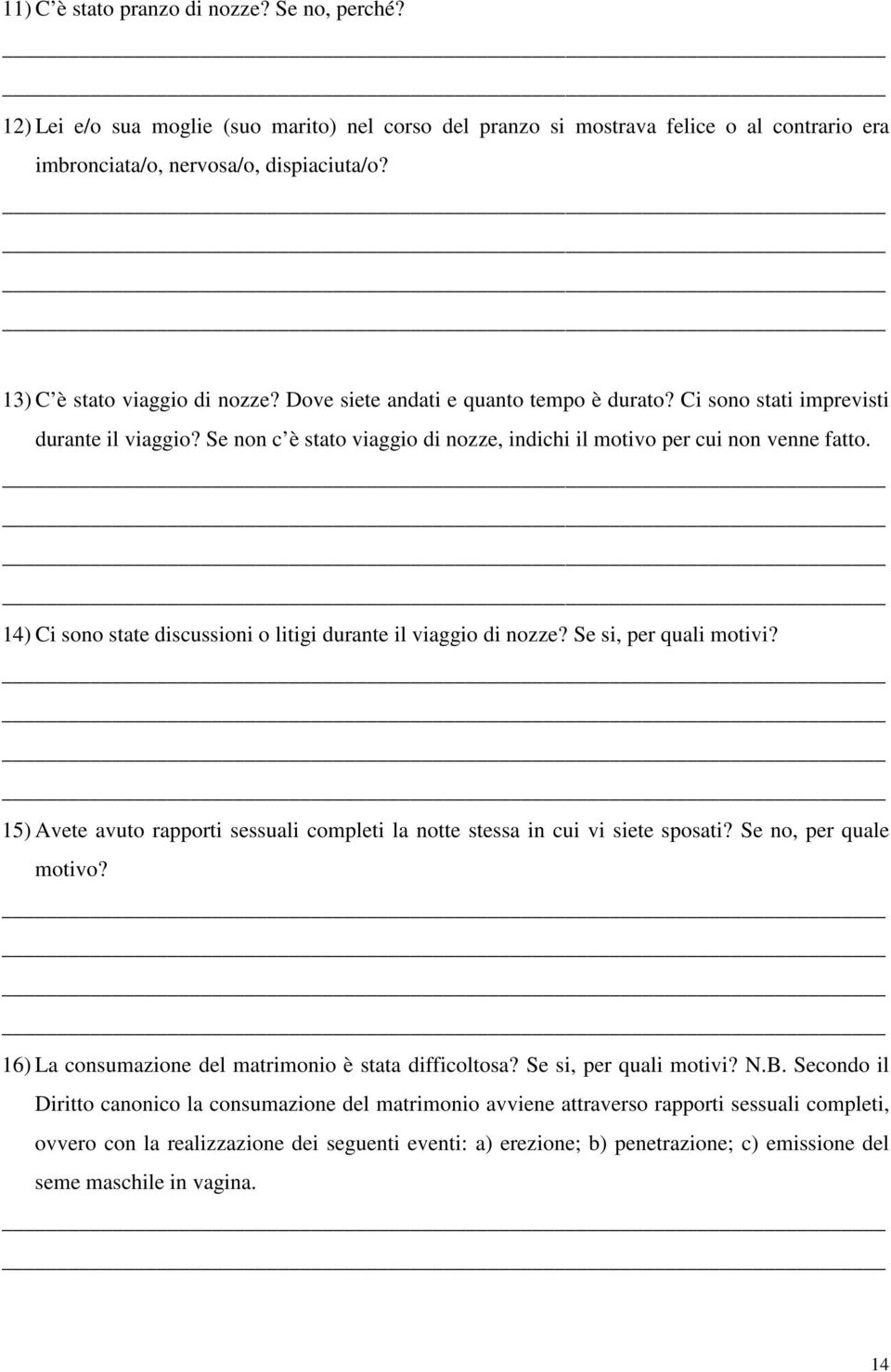 11) C'è stato pranzo di nozze? Se no, perché?

12) Lei e/o sua moglie (suo marito) nel corso del pranzo si mostrava felice o al contrario era imbronciata/o, nervosa/o, dispiaciuta/o?

13) C'è stato viaggio di nozze? Dove siete andati e quanto tempo è durato? Ci sono stati imprevisti durante il viaggio? Se non c'è stato viaggio di nozze, indichi il motivo per cui non venne fatto.

14) Ci sono state discussioni o litigi durante il viaggio di nozze? Se si, per quali motivi?

15) Avete avuto rapporti sessuali completi la notte stessa in cui vi siete sposati? Se no, per quale motivo?

16) La consumazione del matrimonio è stata difficoltosa? Se si, per quali motivi? N.B. Secondo il Diritto canonico la consumazione del matrimonio avviene attraverso rapporti sessuali completi, ovvero con la realizzazione dei seguenti eventi: a) erezione; b) penetrazione; c) emissione del seme maschile in vagina.

14